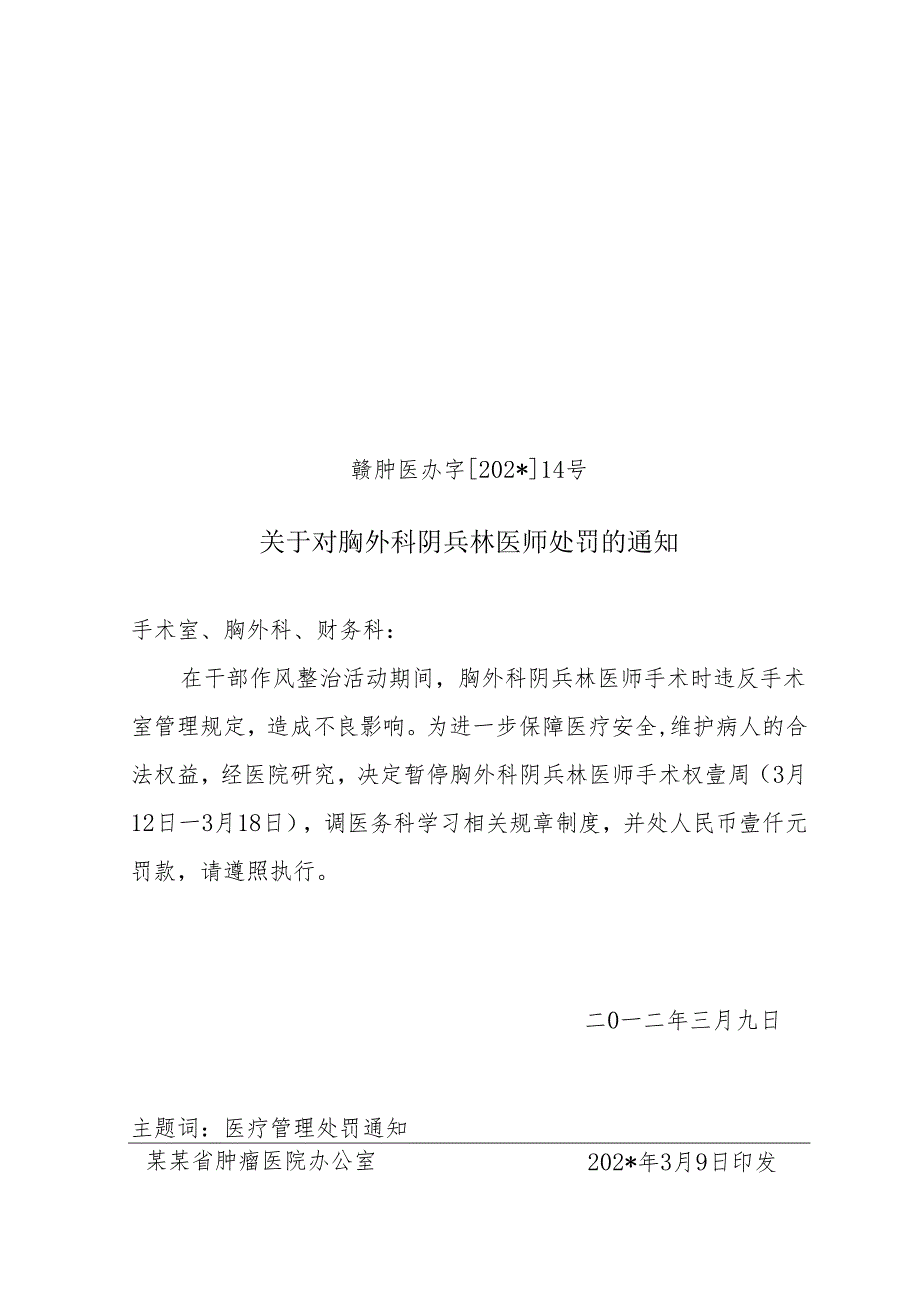 赣肿医办字[202*]14号

关于对胸外科阴兵林医师处罚的通知

手术室、胸外科、财务科：

在干部作风整治活动期间，胸外科阴兵林医师手术时违反手术室管理规定，造成不良影响。为进一步保障医疗安全，维护病人的合法权益，经医院研究，决定暂停胸外科阴兵林医师手术权壹周（3月12日—3月18日），调医务科学习相关规章制度，并处人民币壹仟元罚款，请遵照执行。

二0一二年三月九日

主题词：医疗管理处罚通知

某某省肿瘤医院办公室　　202*年3月9日印发